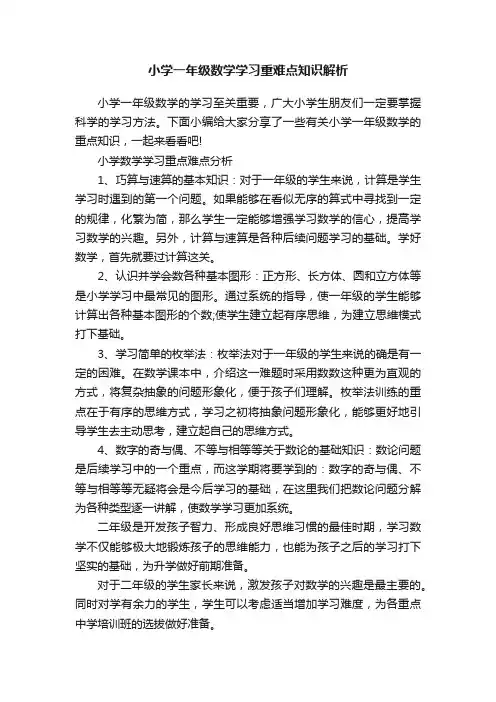 小学一年级数学学习重难点知识解析

小学一年级数学的学习至关重要，广大小学生朋友们一定要掌握科学的学习方法。下面小编给大家分享了一些有关小学一年级数学的重点知识，一起来看看吧!

小学数学学习重点难点分析

1、巧算与速算的基本知识：对于一年级的学生来说，计算是学生学习时遇到的第一个问题。如果能够在看似无序的算式中寻找到一定的规律，化繁为简，那么学生一定能够增强学习数学的信心，提高学习数学的兴趣。另外，计算与速算是各种后续问题学习的基础。学好数学，首先就要过计算这关。

2、认识并学会数各种基本图形：正方形、长方体、圆和立方体等是小学学习中最常见的图形。通过系统的指导，使一年级的学生能够计算出各种基本图形的个数;使学生建立起有序思维，为建立思维模式打下基础。

3、学习简单的枚举法：枚举法对于一年级的学生来说的确是有一定的困难。在数学课本中，介绍这一难题时采用数数这种更为直观的方式，将复杂抽象的问题形象化，便于孩子们理解。枚举法训练的重点在于有序的思维方式，学习之初将抽象问题形象化，能够更好地引导学生去主动思考，建立起自己的思维方式。

4、数字的奇与偶、不等与相等等关于数论的基础知识：数论问题是后续学习中的一个重点，而这学期将要学到的：数字的奇与偶、不等与相等等无疑将会是今后学习的基础，在这里我们把数论问题分解为各种类型逐一讲解，使数学学习更加系统。

二年级是开发孩子智力、形成良好思维习惯的最佳时期，学习数学不仅能够极大地锻炼孩子的思维能力，也能为孩子之后的学习打下坚实的基础，为升学做好前期准备。

对于二年级的学生家长来说，激发孩子对数学的兴趣是最主要的。同时对学有余力的学生，学生可以考虑适当增加学习难度，为各重点中学培训班的选拔做好准备。